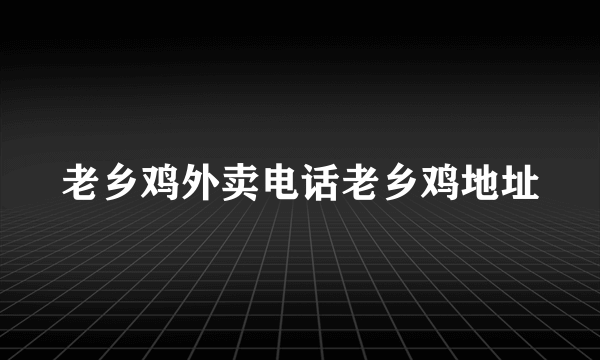 老乡鸡外卖电话老乡鸡地址